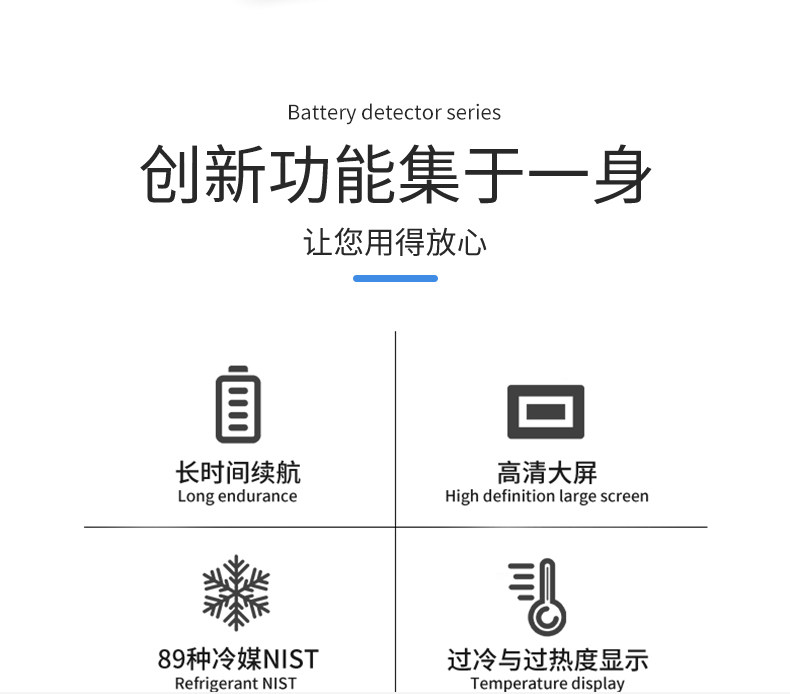 Battery detector series

创新功能集于一身

让您用得放心

长时间续航
Long endurance

高清大屏
High definition large screen

89种冷媒NIST
Refrigerant NIST

过冷与过热度显示
Temperature display